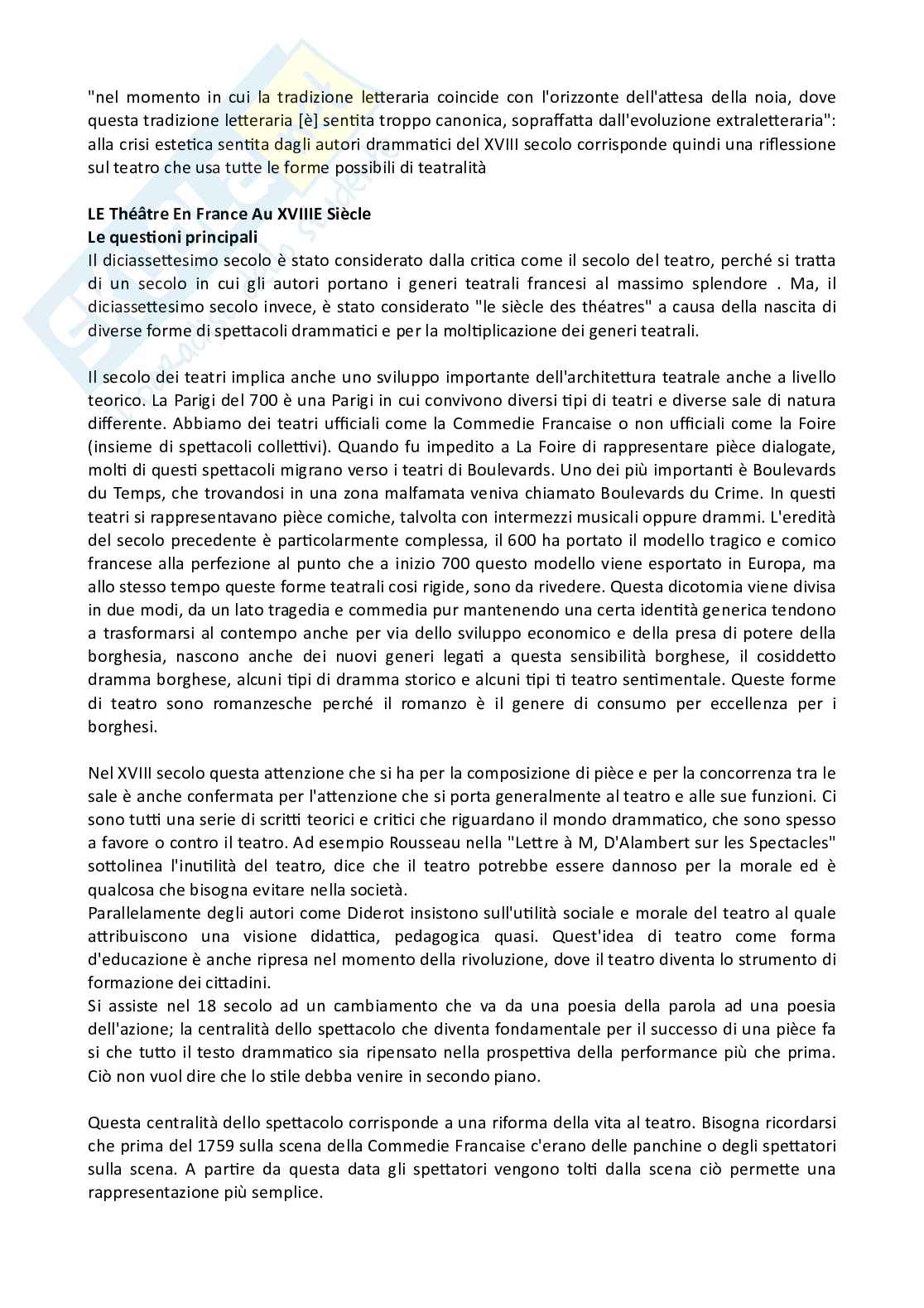 "nel momento in cui la tradizione letteraria coincide con l'orizzonte dell'attesa della noia, dove questa tradizione letteraria [è] sentita troppo canonica, sopraffatta dall'evoluzione extraletteraria": alla crisi estetica sentita dagli autori drammatici del XVIII secolo corrisponde quindi una riflessione sul teatro che usa tutte le forme possibili di teatralità

LE Théâtre En France Au XVIIIE Siècle
Le questioni principali
Il diciassettesimo secolo è stato considerato dalla critica come il secolo del teatro, perché si tratta di un secolo in cui gli autori portano i generi teatrali francesi al massimo splendore . Ma, il diciassettesimo secolo invece, è stato considerato "le siècle des théatres" a causa della nascita di diverse forme di spettacoli drammatici e per la moltiplicazione dei generi teatrali.

Il secolo dei teatri implica anche uno sviluppo importante dell'architettura teatrale anche a livello teorico. La Parigi del 700 è una Parigi in cui convivono diversi tipi di teatri e diverse sale di natura differente. Abbiamo dei teatri ufficiali come la Commedie Francaise o non ufficiali come la Foire (insieme di spettacoli collettivi). Quando fu impedito a La Foire di rappresentare pièce dialogate, molti di questi spettacoli migrano verso i teatri di Boulevards. Uno dei più importanti è Boulevards du Temps, che trovandosi in una zona malfamata veniva chiamato Boulevards du Crime. In questi teatri si rappresentavano pièce comiche, talvolta con intermezzi musicali oppure drammi. L'eredità del secolo precedente è particolarmente complessa, il 600 ha portato il modello tragico e comico francese alla perfezione al punto che a inizio 700 questo modello viene esportato in Europa, ma allo stesso tempo queste forme teatrali cosi rigide, sono da rivedere. Questa dicotomia viene divisa in due modi, da un lato tragedia e commedia pur mantenendo una certa identità generica tendono a trasformarsi al contempo anche per via dello sviluppo economico e della presa di potere della borghesia, nascono anche dei nuovi generi legati a questa sensibilità borghese, il cosiddetto dramma borghese, alcuni tipi di dramma storico e alcuni tipi ti teatro sentimentale. Queste forme di teatro sono romanzesche perché il romanzo è il genere di consumo per eccellenza per i borghesi.

Nel XVIII secolo questa attenzione che si ha per la composizione di pièce e per la concorrenza tra le sale è anche confermata per l'attenzione che si porta generalmente al teatro e alle sue funzioni. Ci sono tutti una serie di scritti teorici e critici che riguardano il mondo drammatico, che sono spesso a favore o contro il teatro. Ad esempio Rousseau nella "Lettre à M, D'Alambert sur les Spectacles" sottolinea l'inutilità del teatro, dice che il teatro potrebbe essere dannoso per la morale ed è qualcosa che bisogna evitare nella società.
Parallelamente degli autori come Diderot insistono sull'utilità sociale e morale del teatro al quale attribuiscono una visione didattica, pedagogica quasi. Quest'idea di teatro come forma d'educazione è anche ripresa nel momento della rivoluzione, dove il teatro diventa lo strumento di formazione dei cittadini.
Si assiste nel 18 secolo ad un cambiamento che va da una poesia della parola ad una poesia dell'azione; la centralità dello spettacolo che diventa fondamentale per il successo di una pièce fa si che tutto il testo drammatico sia ripensato nella prospettiva della performance più che prima. Ciò non vuol dire che lo stile debba venire in secondo piano.

Questa centralità dello spettacolo corrisponde a una riforma della vita al teatro. Bisogna ricordarsi che prima del 1759 sulla scena della Commedie Francaise c'erano delle panchine o degli spettatori sulla scena. A partire da questa data gli spettatori vengono tolti dalla scena ciò permette una rappresentazione più semplice.